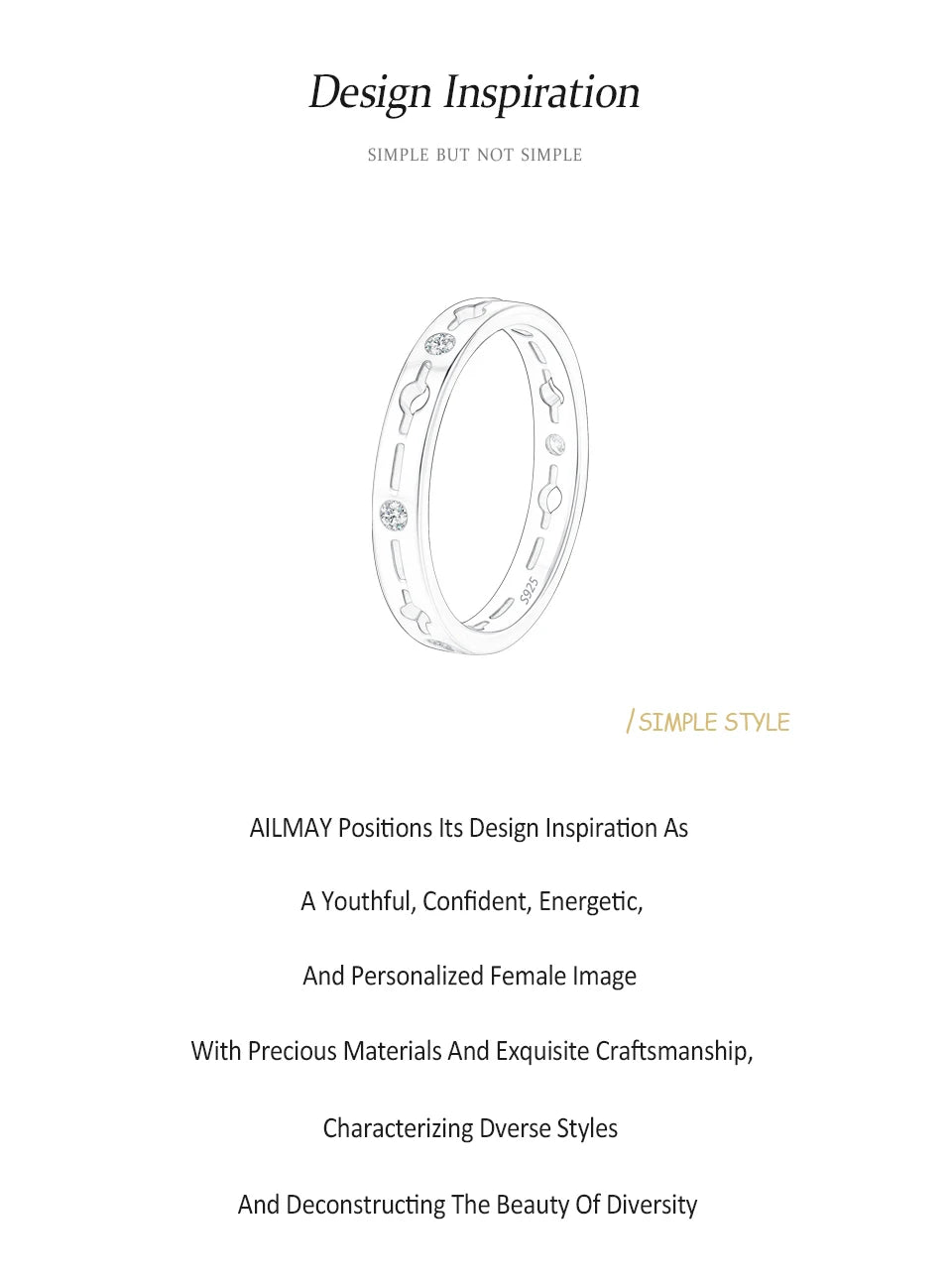 Design Inspiration

SIMPLE BUT NOT SIMPLE

S925

/ SIMPLE STYLE

AILMAY Positions Its Design Inspiration As

A Youthful, Confident, Energetic,

And Personalized Female Image

With Precious Materials And Exquisite Craftsmanship,

Characterizing Dverse Styles

And Deconstructing The Beauty Of Diversity